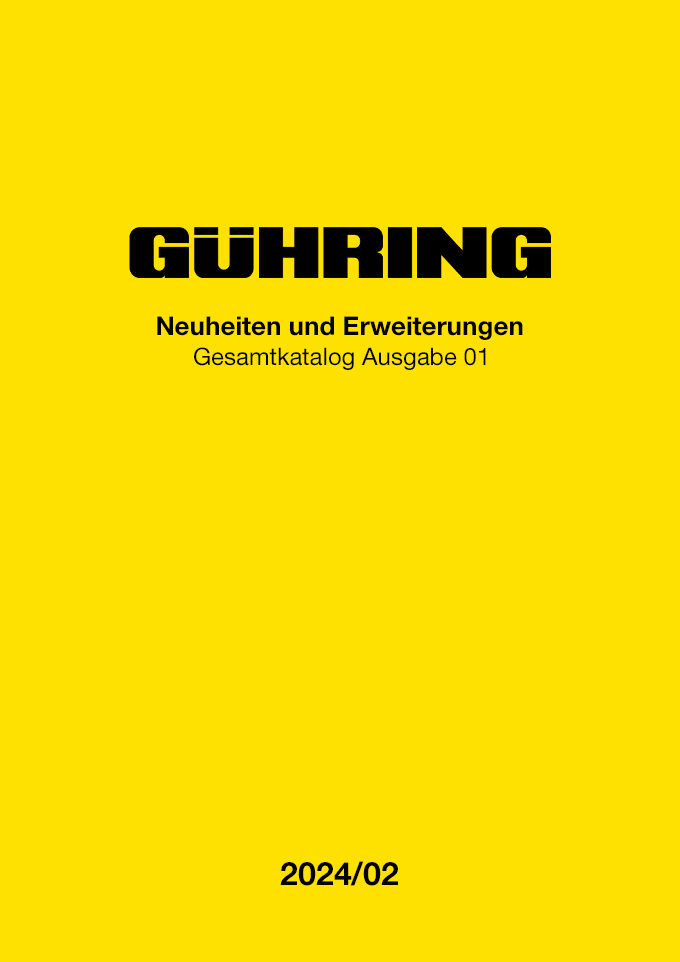 GÜHRING

Neuheiten und Erweiterungen
Gesamtkatalog Ausgabe 01

2024/02